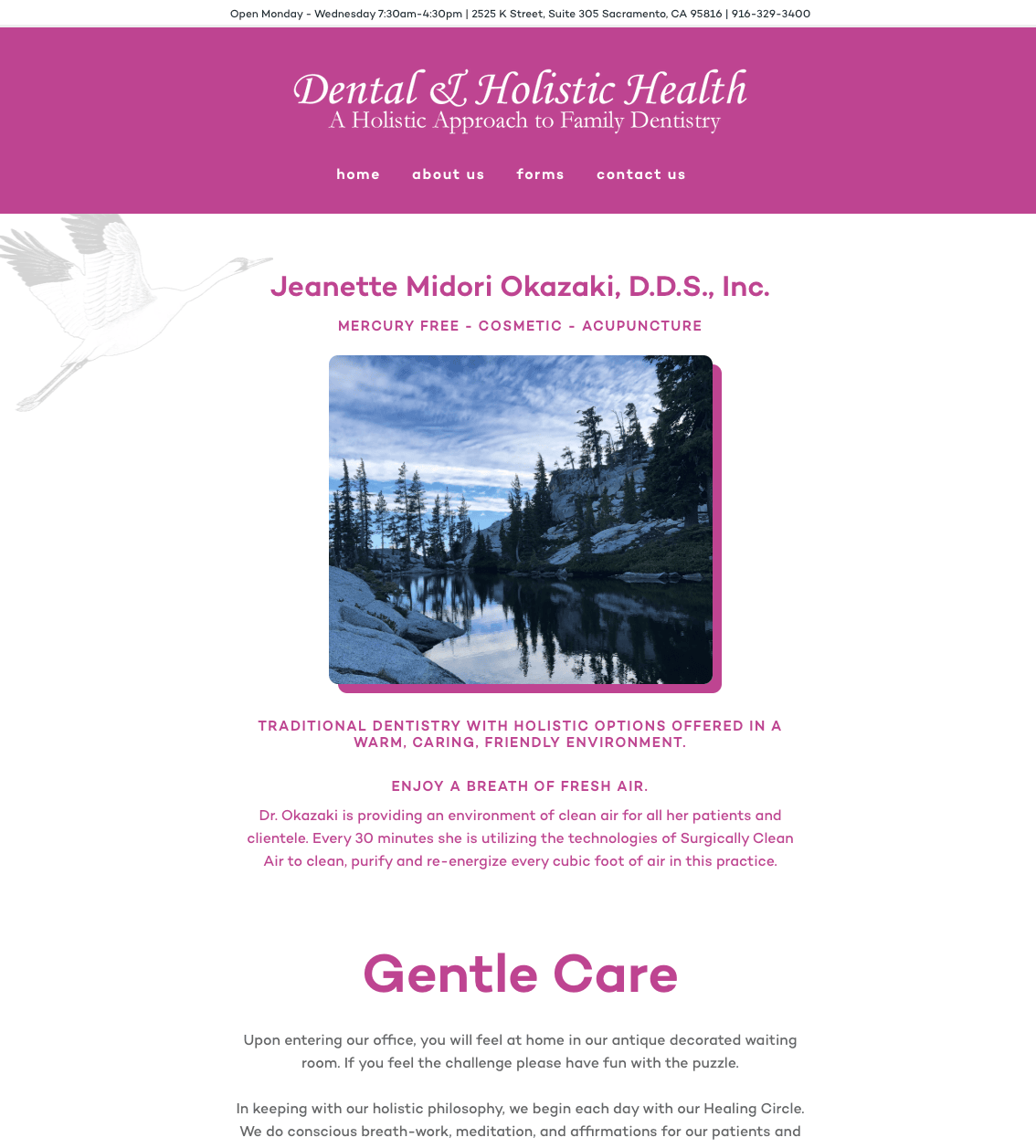 Open Monday - Wednesday 7:30am-4:30pm | 2525 K Street, Suite 305 Sacramento, CA 95816 | 916-329-3400

Dental & Holistic Health
A Holistic Approach to Family Dentistry

home about us forms contact us

Jeanette Midori Okazaki, D.D.S., Inc.

MERCURY FREE - COSMETIC - ACUPUNCTURE

TRADITIONAL DENTISTRY WITH HOLISTIC OPTIONS OFFERED IN A WARM, CARING, FRIENDLY ENVIRONMENT.

ENJOY A BREATH OF FRESH AIR.

Dr. Okazaki is providing an environment of clean air for all her patients and clientele. Every 30 minutes she is utilizing the technologies of Surgically Clean Air to clean, purify and re-energize every cubic foot of air in this practice.

Gentle Care

Upon entering our office, you will feel at home in our antique decorated waiting room. If you feel the challenge please have fun with the puzzle.

In keeping with our holistic philosophy, we begin each day with our Healing Circle. We do conscious breath-work, meditation, and affirmations for our patients and